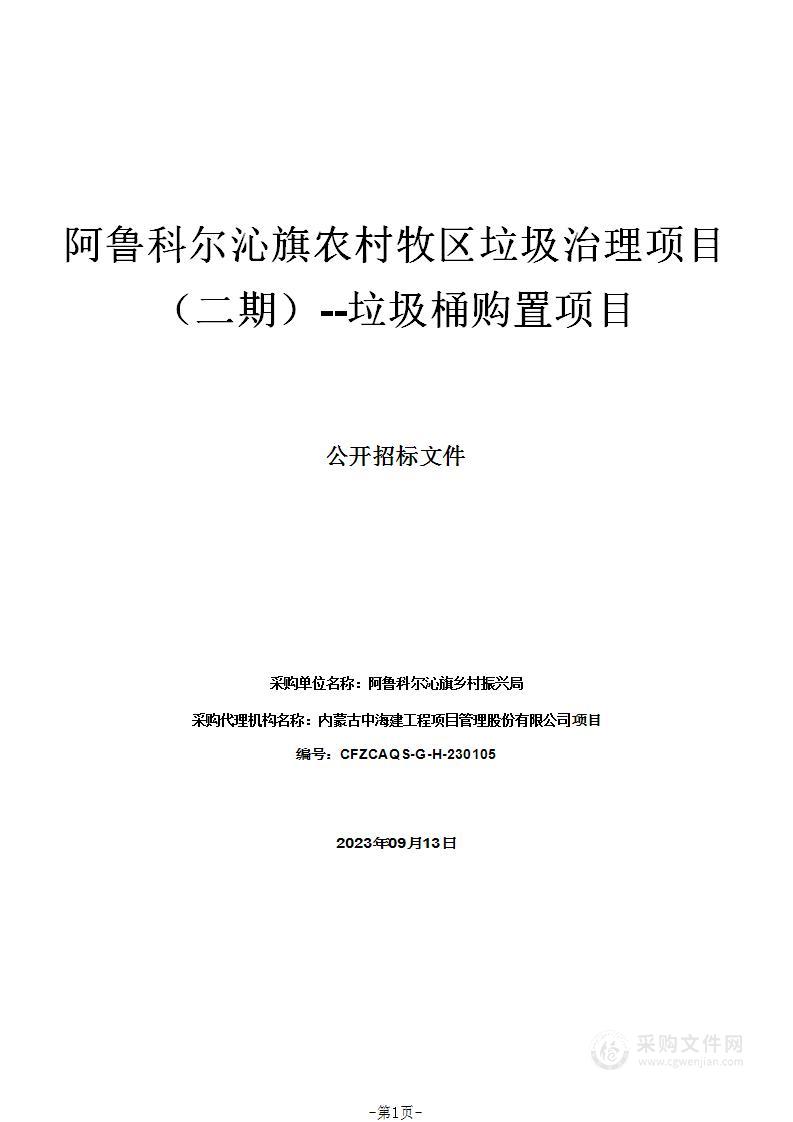 阿鲁科尔沁旗农村牧区垃圾治理项目（二期）--垃圾桶购置项目

公开招标文件

采购单位名称：阿鲁科尔沁旗乡村振兴局

采购代理机构名称：内蒙古中海建工程项目管理股份有限公司项目

编号：CFZCAQS-G-H-230105

2023年09月13日

采购文件网
www.cgwenjian.com

-第1页-